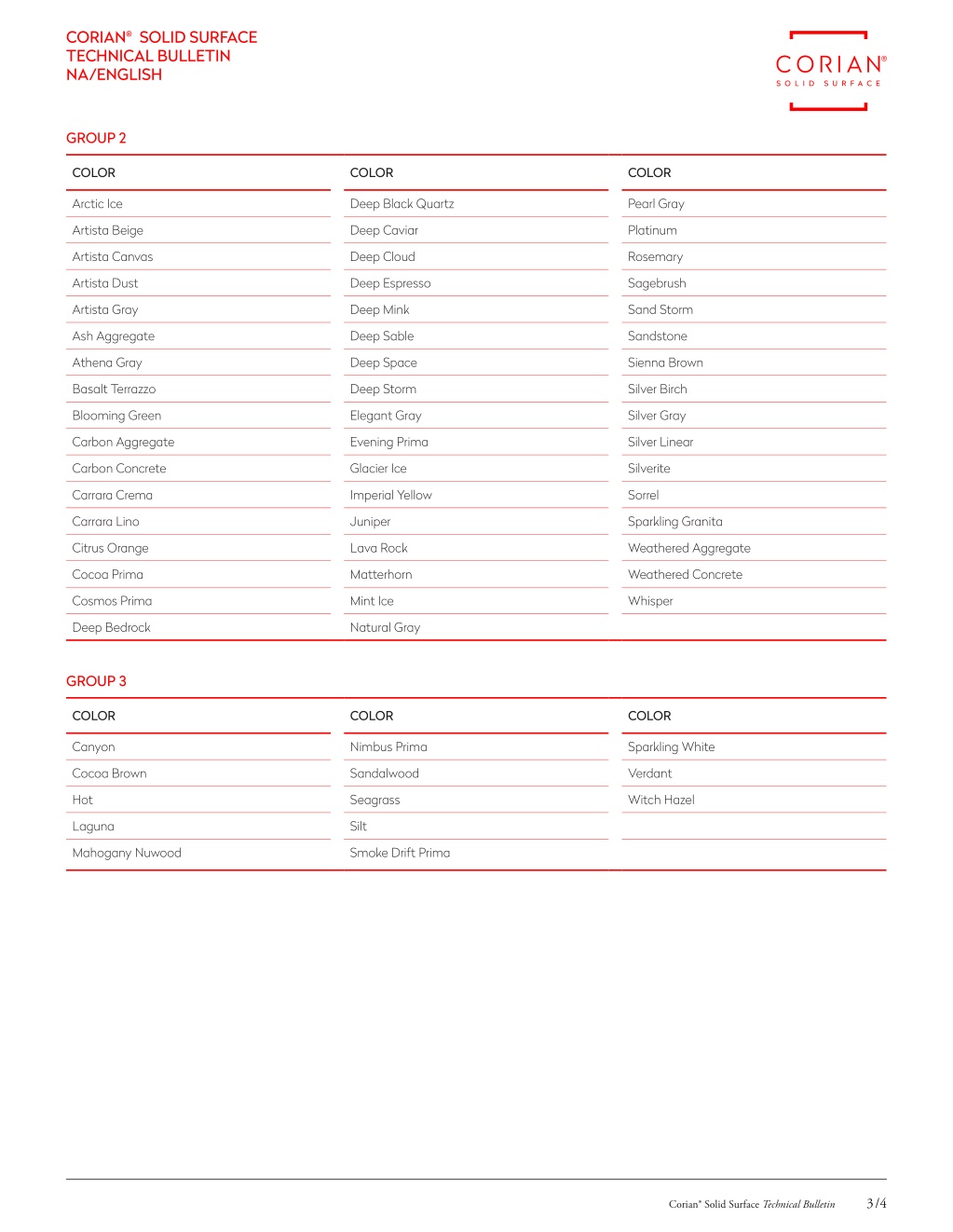 CORIAN® SOLID SURFACE
TECHNICAL BULLETIN
NA/ENGLISH

CORIAN®
SOLID SURFACE

GROUP 2

| COLOR | COLOR | COLOR |
|---|---|---|
| Arctic Ice | Deep Black Quartz | Pearl Gray |
| Artista Beige | Deep Caviar | Platinum |
| Artista Canvas | Deep Cloud | Rosemary |
| Artista Dust | Deep Espresso | Sagebrush |
| Artista Gray | Deep Mink | Sand Storm |
| Ash Aggregate | Deep Sable | Sandstone |
| Athena Gray | Deep Space | Sienna Brown |
| Basalt Terrazzo | Deep Storm | Silver Birch |
| Blooming Green | Elegant Gray | Silver Gray |
| Carbon Aggregate | Evening Prima | Silver Linear |
| Carbon Concrete | Glacier Ice | Silverite |
| Carrara Crema | Imperial Yellow | Sorrel |
| Carrara Lino | Juniper | Sparkling Granita |
| Citrus Orange | Lava Rock | Weathered Aggregate |
| Cocoa Prima | Matterhorn | Weathered Concrete |
| Cosmos Prima | Mint Ice | Whisper |
| Deep Bedrock | Natural Gray | |

GROUP 3

| COLOR | COLOR | COLOR |
|---|---|---|
| Canyon | Nimbus Prima | Sparkling White |
| Cocoa Brown | Sandalwood | Verdant |
| Hot | Seagrass | Witch Hazel |
| Laguna | Silt | |
| Mahogany Nuwood | Smoke Drift Prima | |

Corian® Solid Surface Technical Bulletin 3/4